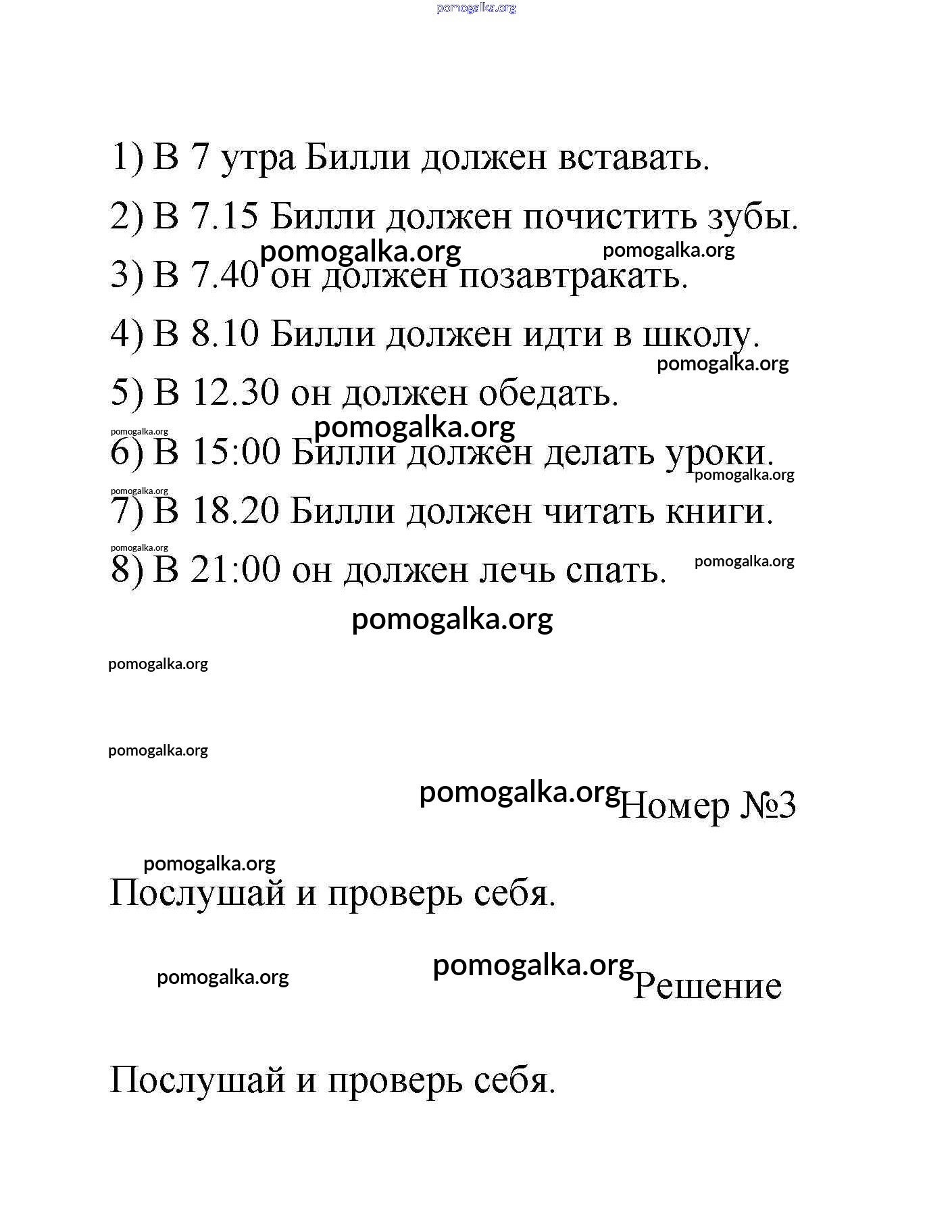 pomogalka.org

1) В 7 утра Билли должен вставать.

2) В 7.15 Билли должен почистить зубы.

pomogalka.org pomogalka.org

3) В 7.40 он должен позавтракать.

4) В 8.10 Билли должен идти в школу.

pomogalka.org

5) В 12.30 он должен обедать.

pomogalka.org pomogalka.org

6) В 15:00 Билли должен делать уроки.

pomogalka.org

pomogalka.org

7) В 18.20 Билли должен читать книги.

pomogalka.org

8) В 21:00 он должен лечь спать. pomogalka.org

pomogalka.org

pomogalka.org

pomogalka.org

pomogalka.org Номер №3

pomogalka.org

Послушай и проверь себя.

pomogalka.org pomogalka.org Решение

Послушай и проверь себя.